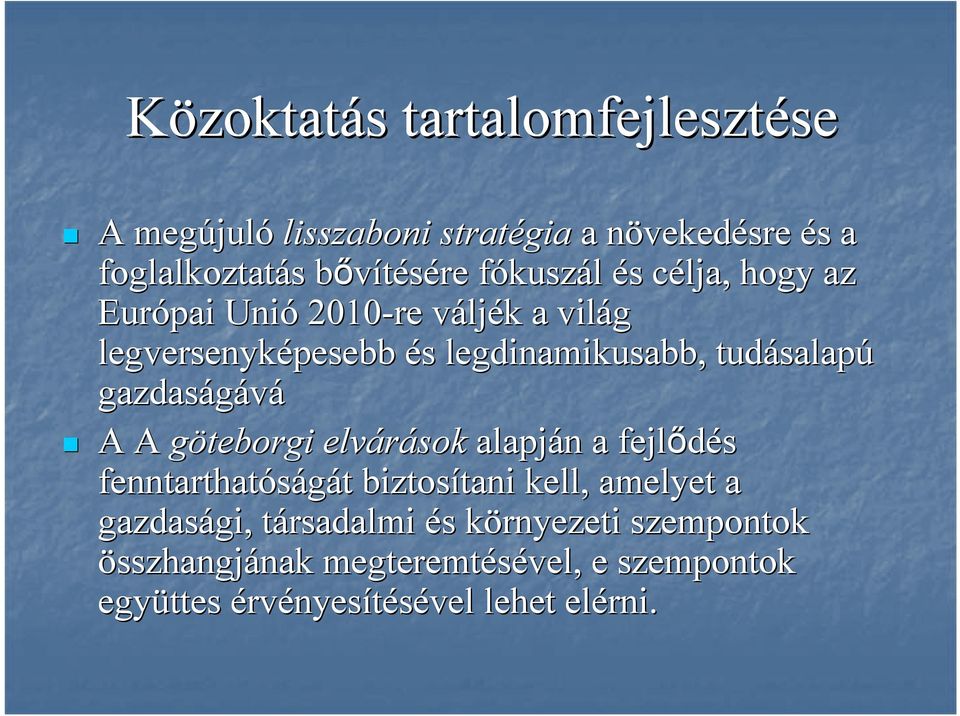 Közoktatás tartalomfejlesztése

A megújuló lisszaboni stratégia a növekedésre és a foglalkoztatás bővítésére fókuszál és célja, hogy az Európai Unió 2010-re váljék a világ legversenyképesebb és legdinamikusabb, tudásalapú gazdaságává

A A göteborgi elvárások alapján a fejlődés fenntarthatóságát biztosítani kell, amelyet a gazdasági, társadalmi és környezeti szempontok összhangjának megteremtésével, e szempontok együttes érvényesítésével lehet elérni.